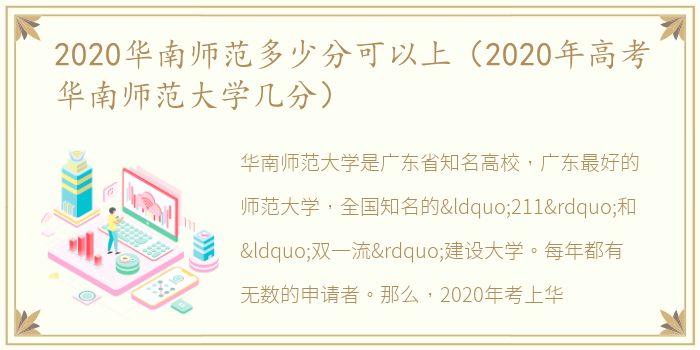 2020华南师范多少分可以上（2020年高考华南师范大学几分）

华南师范大学是广东省知名高校，广东最好的师范大学，全国知名的&ldquo;211&rdquo;和&ldquo;双一流&rdquo;建设大学。每年都有无数的申请者。那么，2020年考上华